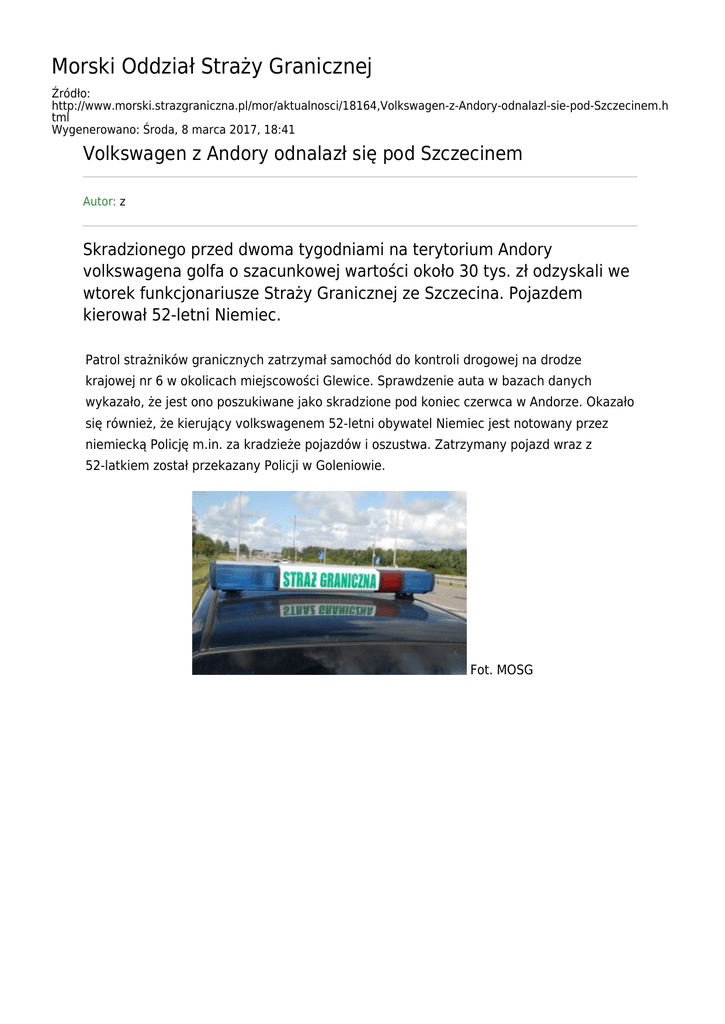 Morski Oddział Straży Granicznej

Źródło: http://www.morski.strazgraniczna.pl/mor/aktualnosci/18164,Volkswagen-z-Andory-odnalazl-sie-pod-Szczecinem.html
Wygenerowano: Środa, 8 marca 2017, 18:41

Volkswagen z Andory odnalazł się pod Szczecinem

Autor: z

Skradzionego przed dwoma tygodniami na terytorium Andory volkswagena golfa o szacunkowej wartości około 30 tys. zł odzyskali we wtorek funkcjonariusze Straży Granicznej ze Szczecina. Pojazdem kierował 52-letni Niemiec.

Patrol strażników granicznych zatrzymał samochód do kontroli drogowej na drodze krajowej nr 6 w okolicach miejscowości Glewice. Sprawdzenie auta w bazach danych wykazało, że jest ono poszukiwane jako skradzione pod koniec czerwca w Andorze. Okazało się również, że kierujący volkswagenem 52-letni obywatel Niemiec jest notowany przez niemiecką Policję m.in. za kradzieże pojazdów i oszustwa. Zatrzymany pojazd wraz z 52-latkiem został przekazany Policji w Goleniowie.

STRAŻ GRANICZNA

Fot. MOSG